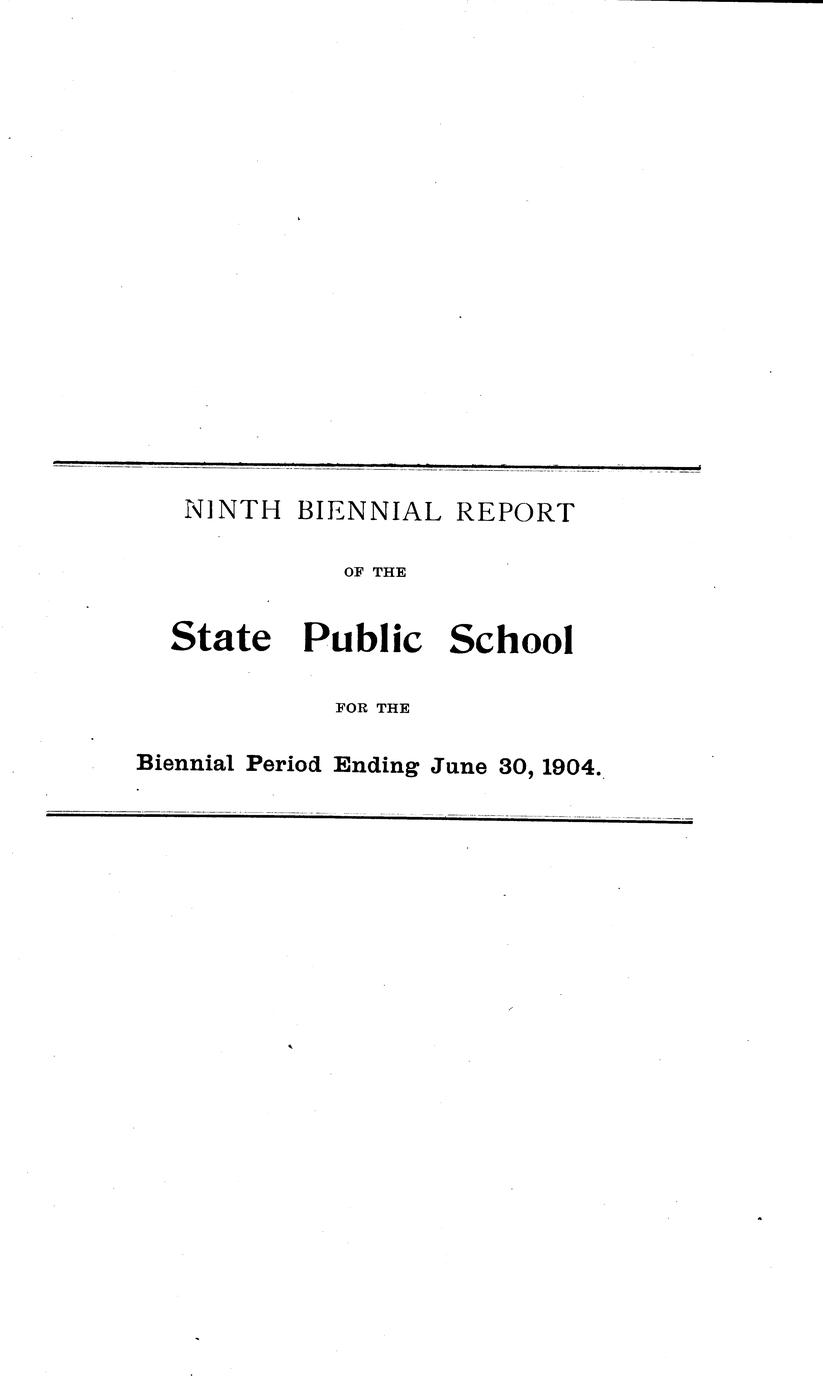 NINTH BIENNIAL REPORT

OF THE

State Public School

FOR THE

Biennial Period Ending June 30, 1904.